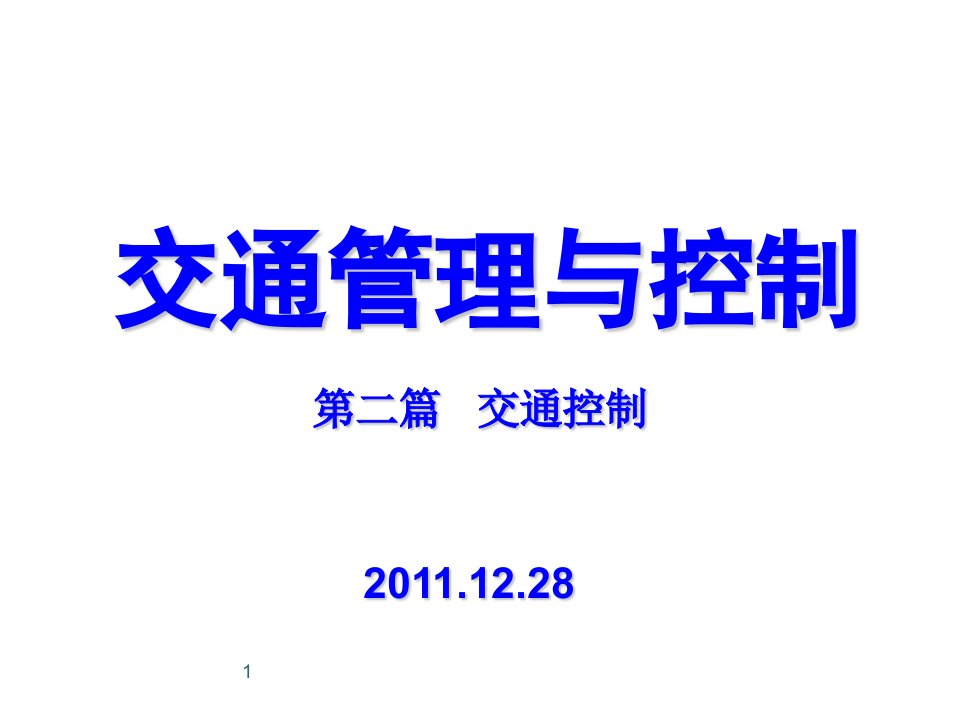 交通管理与控制

第二篇　交通控制

2011.12.28

1